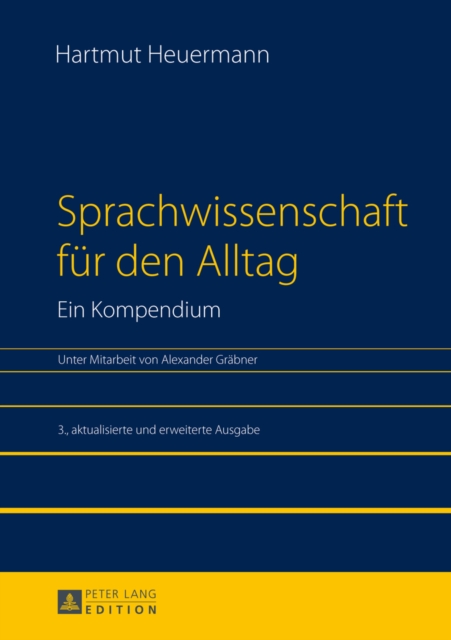 Hartmut Heuermann

Sprachwissenschaft für den Alltag

Ein Kompendium

Unter Mitarbeit von Alexander Gräbner

3., aktualisierte und erweiterte Ausgabe

PETER LANG
EDITION